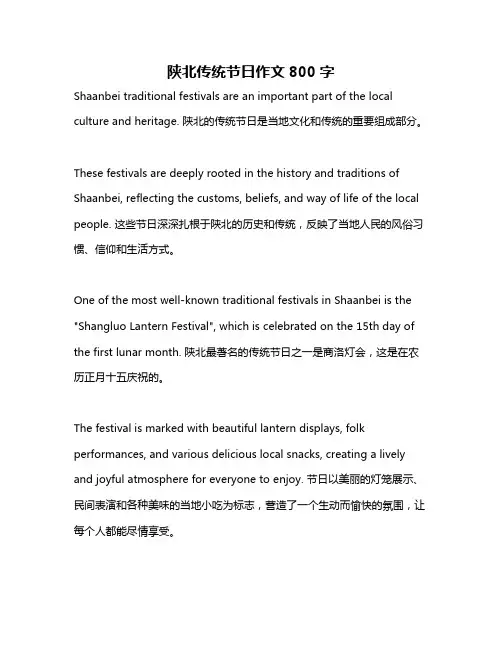 陕北传统节日作文 800 字

Shaanbei traditional festivals are an important part of the local culture and heritage. 陕北的传统节日是当地文化和传统的重要组成部分。

These festivals are deeply rooted in the history and traditions of Shaanbei, reflecting the customs, beliefs, and way of life of the local people. 这些节日深深扎根于陕北的历史和传统，反映了当地人民的风俗习惯、信仰和生活方式。

One of the most well-known traditional festivals in Shaanbei is the "Shangluo Lantern Festival", which is celebrated on the 15th day of the first lunar month. 陕北最著名的传统节日之一是商洛灯会，这是在农历正月十五庆祝的。

The festival is marked with beautiful lantern displays, folk performances, and various delicious local snacks, creating a lively and joyful atmosphere for everyone to enjoy. 节日以美丽的灯笼展示、民间表演和各种美味的当地小吃为标志，营造了一个生动而愉快的氛围，让每个人都能尽情享受。